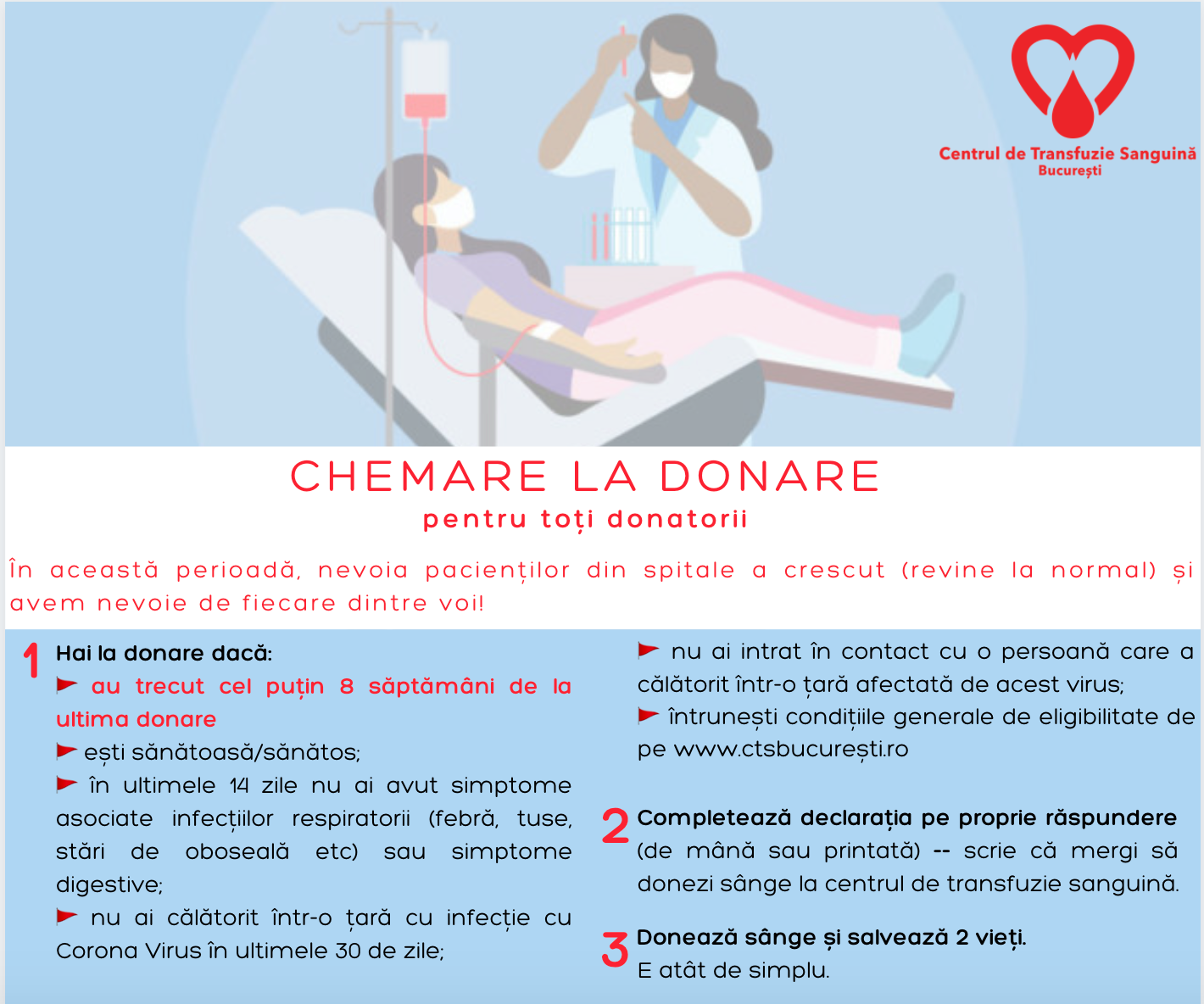 Centrul de Transfuzie Sanguină
București

CHEMARE LA DONARE
pentru toți donatorii

În această perioadă, nevoia pacienților din spitale a crescut (revine la normal) și avem nevoie de fiecare dintre voi!

1 Hai la donare dacă:
au trecut cel puțin 8 săptămâni de la ultima donare
ești sănătoasă/sănătos;
în ultimele 14 zile nu ai avut simptome asociate infecțiilor respiratorii (febră, tuse, stări de oboseală etc) sau simptome digestive;
nu ai călătorit într-o țară cu infecție cu Corona Virus în ultimele 30 de zile;
nu ai intrat în contact cu o persoană care a călătorit într-o țară afectată de acest virus;
întrunești condițiile generale de eligibilitate de pe www.ctsbucurești.ro

2 Completează declarația pe proprie răspundere (de mână sau printată) -- scrie că mergi să donezi sânge la centrul de transfuzie sanguină.

3 Donează sânge și salvează 2 vieți.
E atât de simplu.